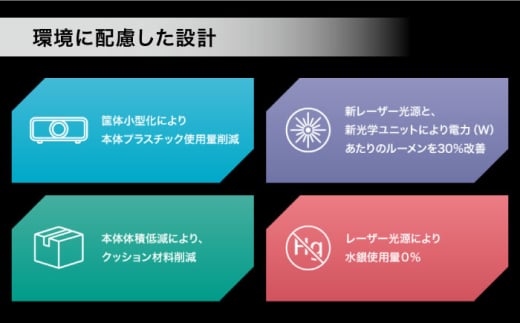 環境に配慮した設計

筐体小型化により
本体プラスチック使用量削減

新レーザー光源と、
新光学ユニットにより電力（W）
あたりのルーメンを30%改善

本体体積低減により、
クッション材料削減

Hg

レーザー光源により
水銀使用量0%